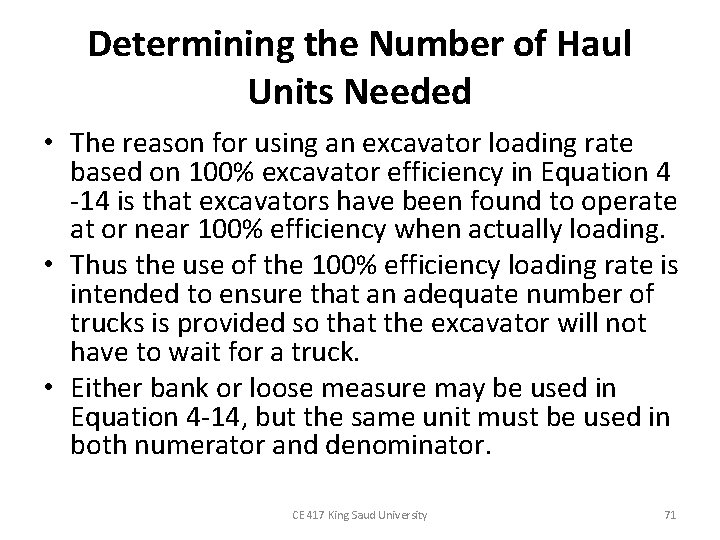 Determining the Number of Haul Units Needed

• The reason for using an excavator loading rate based on 100% excavator efficiency in Equation 4 -14 is that excavators have been found to operate at or near 100% efficiency when actually loading.

• Thus the use of the 100% efficiency loading rate is intended to ensure that an adequate number of trucks is provided so that the excavator will not have to wait for a truck.

• Either bank or loose measure may be used in Equation 4-14, but the same unit must be used in both numerator and denominator.

CE 417 King Saud University

71